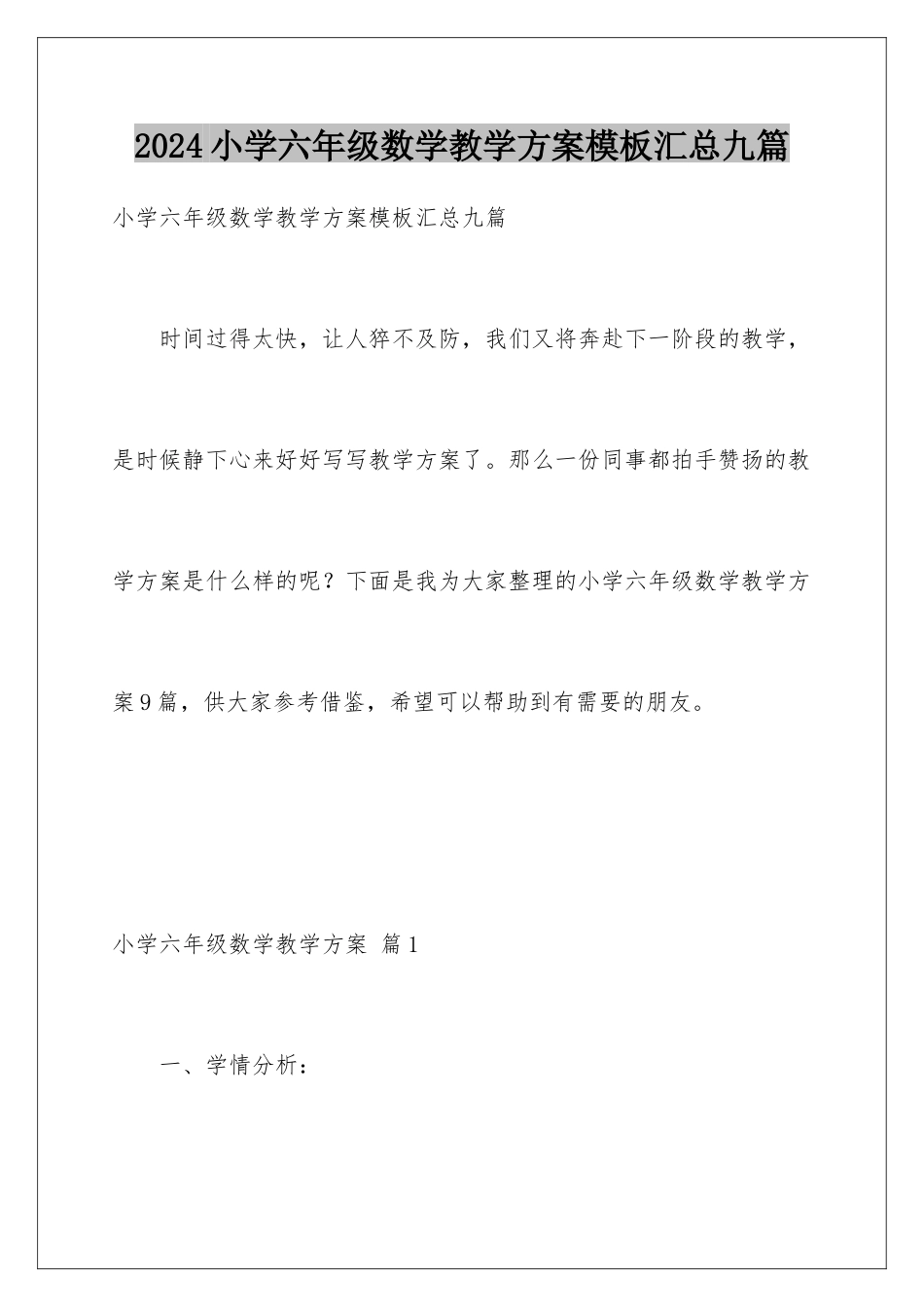 2024小学六年级数学教学方案模板汇总九篇

小学六年级数学教学方案模板汇总九篇

时间过得太快，让人猝不及防，我们又将奔赴下一阶段的教学，是时候静下心来好好写写教学方案了。那么一份同事都拍手赞扬的教学方案是什么样的呢？下面是我为大家整理的小学六年级数学教学方案9篇，供大家参考借鉴，希望可以帮助到有需要的朋友。

小学六年级数学教学方案 篇1

一、学情分析：